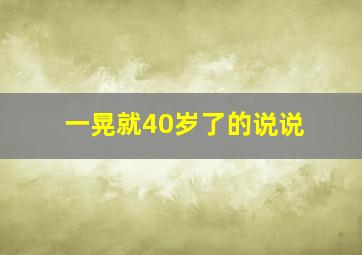 一晃就40岁了的说说